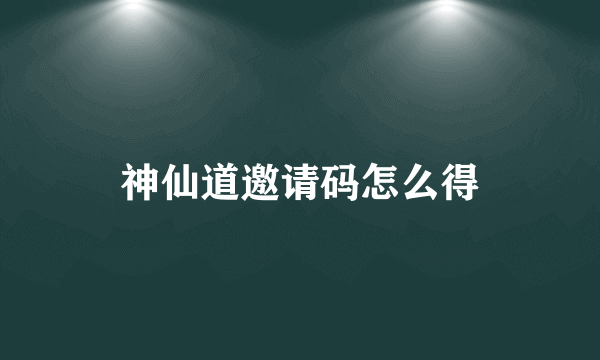 神仙道邀请码怎么得